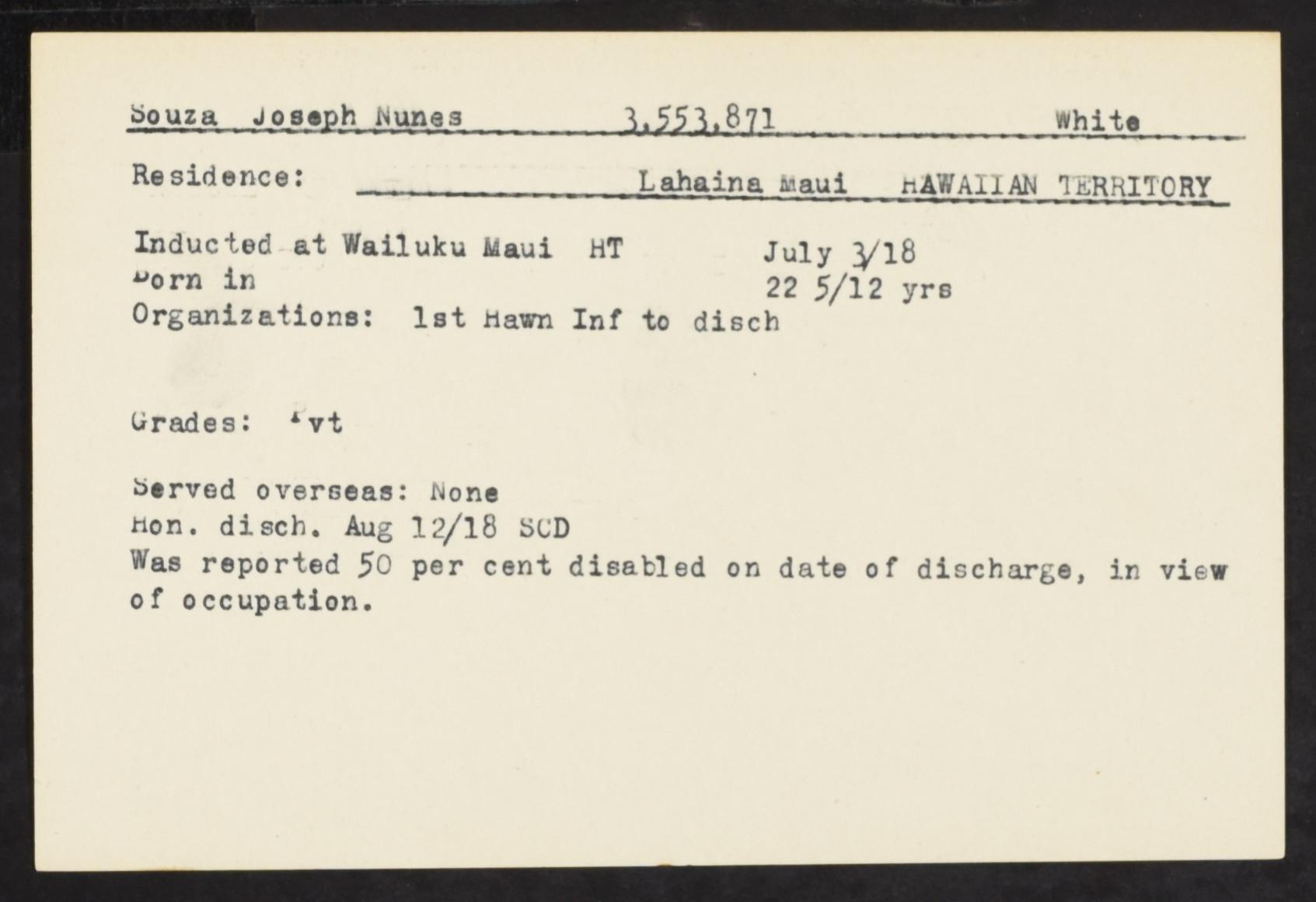 Souza Joseph Nunes 3,553,871 White

Residence: Lahaina Maui HAWAIIAN TERRITORY

Inducted at Wailuku Maui HT July 3/18
Born in 22 5/12 yrs
Organizations: 1st Hawn Inf to disch

Grades: Pvt

Served overseas: None
Hon. disch. Aug 12/18 SCD
Was reported 50 per cent disabled on date of discharge, in view of occupation.